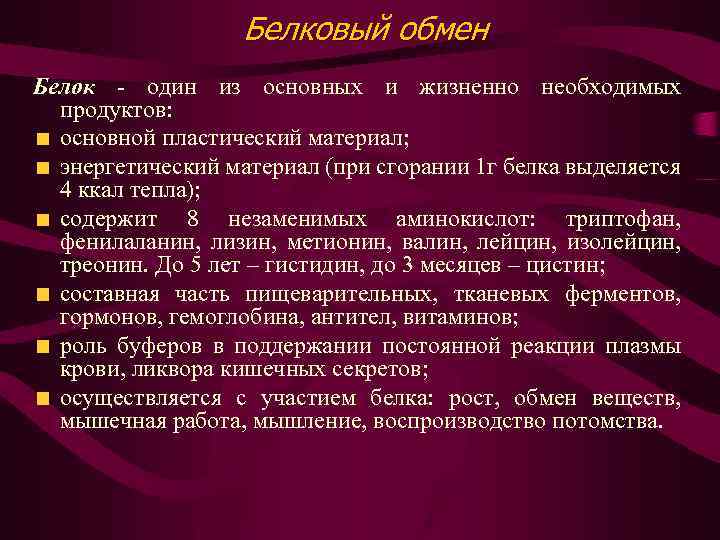 Белковый обмен

Белок - один из основных и жизненно необходимых продуктов:

основной пластический материал;

энергетический материал (при сгорании 1г белка выделяется 4 ккал тепла);

содержит 8 незаменимых аминокислот: триптофан, фенилаланин, лизин, метионин, валин, лейцин, изолейцин, треонин. До 5 лет – гистидин, до 3 месяцев – цистин;

составная часть пищеварительных, тканевых ферментов, гормонов, гемоглобина, антител, витаминов;

роль буферов в поддержании постоянной реакции плазмы крови, ликвора кишечных секретов;

осуществляется с участием белка: рост, обмен веществ, мышечная работа, мышление, воспроизводство потомства.